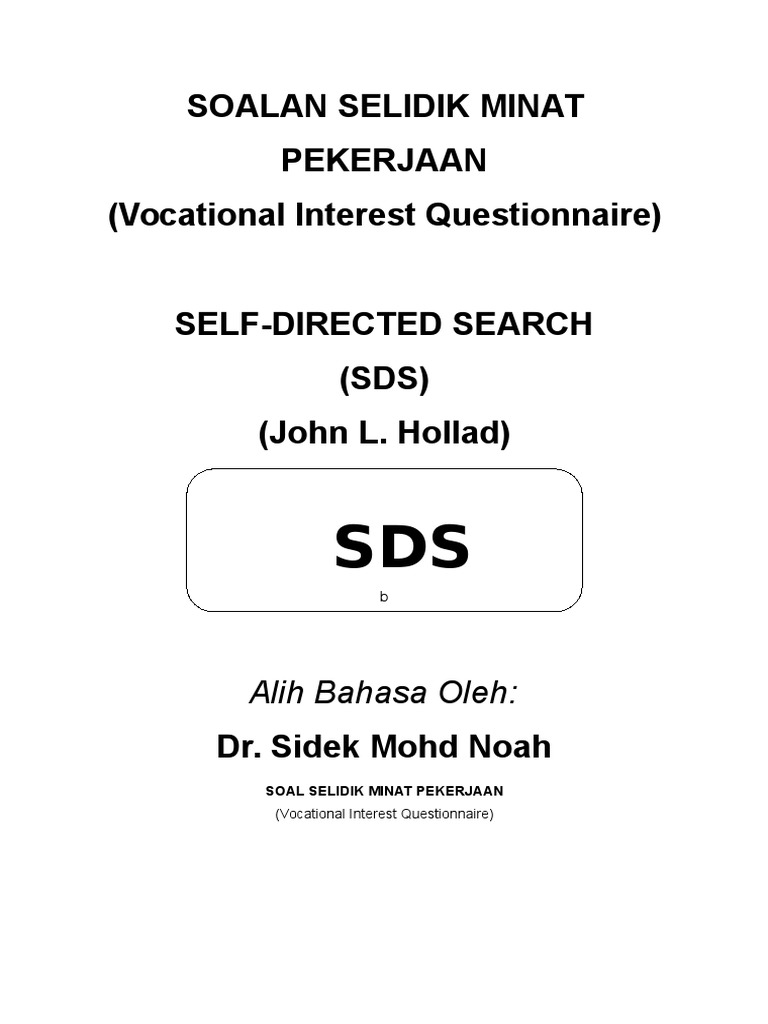 SOALAN SELIDIK MINAT
PEKERJAAN
(Vocational Interest Questionnaire)

SELF-DIRECTED SEARCH
(SDS)
(John L. Hollad)

SDS
b

Alih Bahasa Oleh:
Dr. Sidek Mohd Noah

SOAL SELIDIK MINAT PEKERJAAN
(Vocational Interest Questionnaire)